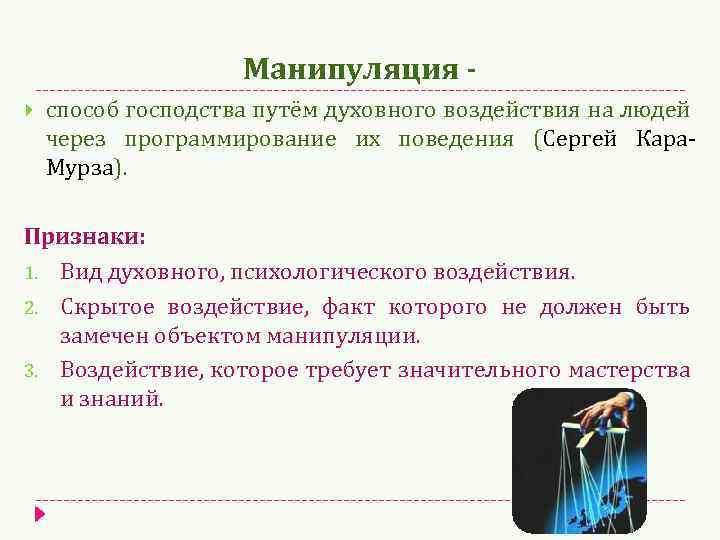 Манипуляция -

способ господства путём духовного воздействия на людей через программирование их поведения (Сергей Кара-Мурза).

Признаки:

1. Вид духовного, психологического воздействия.
2. Скрытое воздействие, факт которого не должен быть замечен объектом манипуляции.
3. Воздействие, которое требует значительного мастерства и знаний.